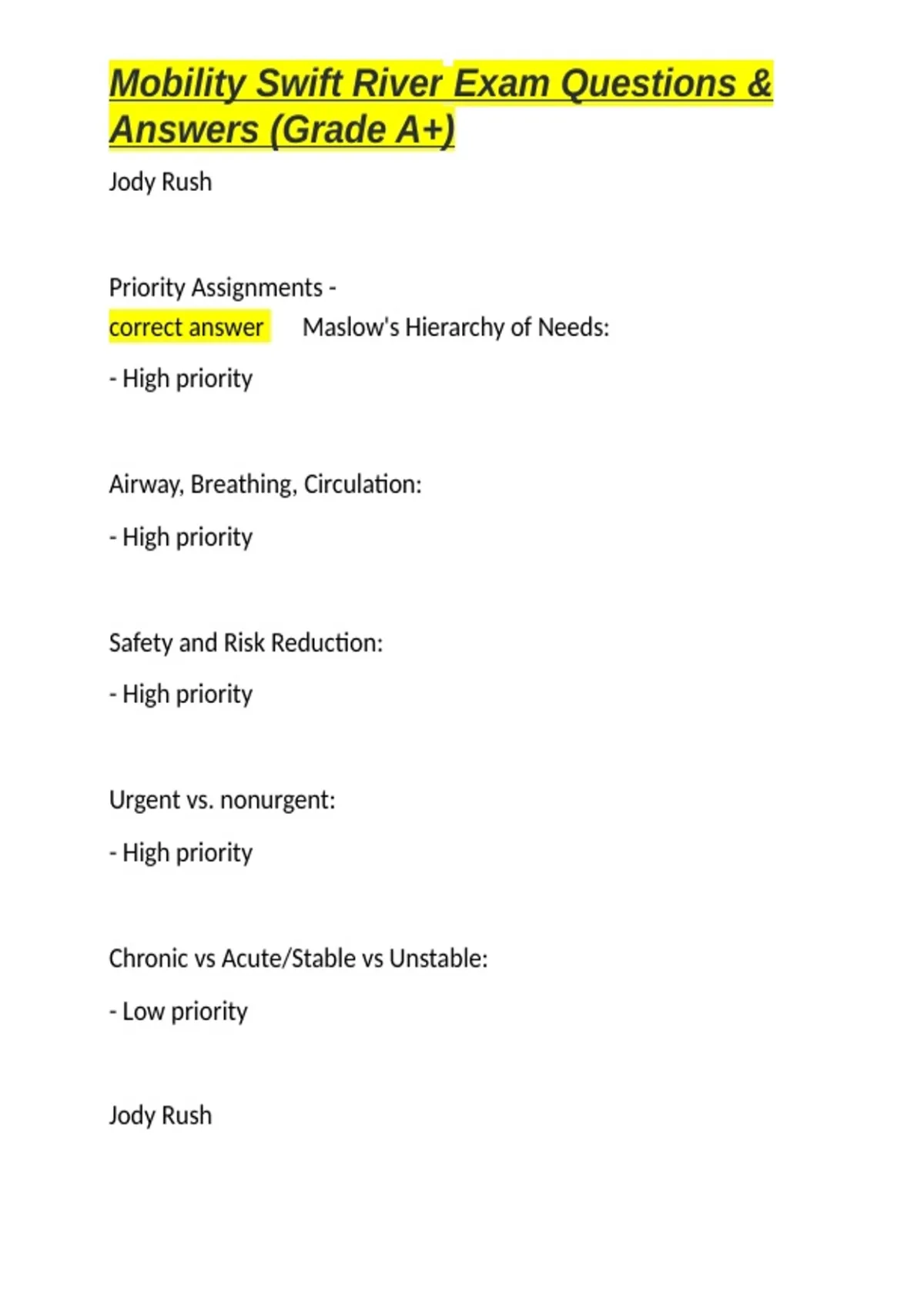 Mobility Swift River Exam Questions & Answers (Grade A+)

Jody Rush

Priority Assignments -

correct answer Maslow's Hierarchy of Needs:

- High priority

Airway, Breathing, Circulation:

- High priority

Safety and Risk Reduction:

- High priority

Urgent vs. nonurgent:

- High priority

Chronic vs Acute/Stable vs Unstable:

- Low priority

Jody Rush